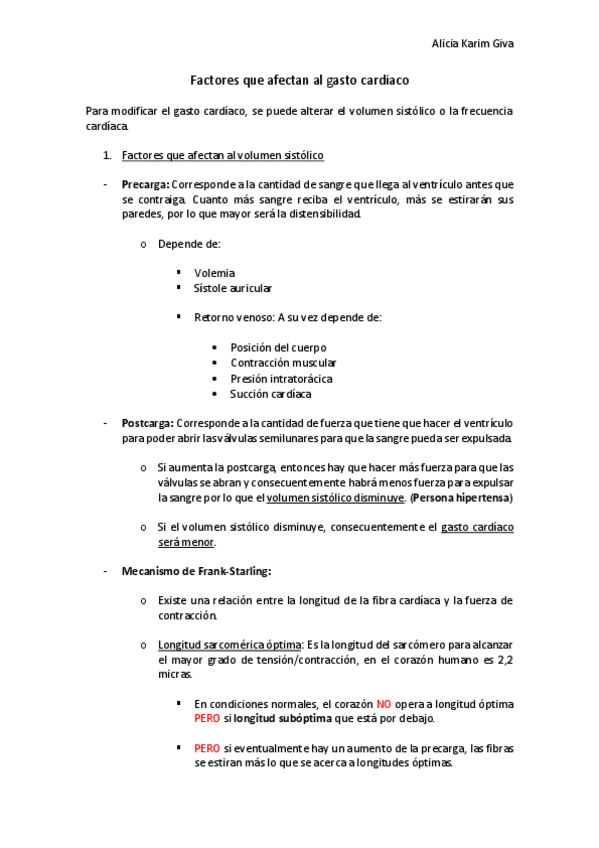 Alicia Karim Giva

Factores que afectan al gasto cardiaco

Para modificar el gasto cardíaco, se puede alterar el volumen sistólico o la frecuencia cardíaca.

1. Factores que afectan al volumen sistólico

- Precarga: Corresponde a la cantidad de sangre que llega al ventrículo antes que se contraiga. Cuanto más sangre reciba el ventrículo, más se estirarán sus paredes, por lo que mayor será la distensibilidad.

o Depende de:

▪ Volemia
▪ Sístole auricular

▪ Retorno venoso: A su vez depende de:

• Posición del cuerpo
• Contracción muscular
• Presión intratorácica
• Succión cardíaca

- Postcarga: Corresponde a la cantidad de fuerza que tiene que hacer el ventrículo para poder abrir las válvulas semilunares para que la sangre pueda ser expulsada.

o Si aumenta la postcarga, entonces hay que hacer más fuerza para que las válvulas se abran y consecuentemente habrá menos fuerza para expulsar la sangre por lo que el volumen sistólico disminuye. (Persona hipertensa)

o Si el volumen sistólico disminuye, consecuentemente el gasto cardíaco será menor.

- Mecanismo de Frank-Starling:

o Existe una relación entre la longitud de la fibra cardíaca y la fuerza de contracción.

o Longitud sarcomérica óptima: Es la longitud del sarcómero para alcanzar el mayor grado de tensión/contracción, en el corazón humano es 2,2 micras.

▪ En condiciones normales, el corazón NO opera a longitud óptima PERO si longitud subóptima que está por debajo.

▪ PERO si eventualmente hay un aumento de la precarga, las fibras se estiran más lo que se acerca a longitudes óptimas.